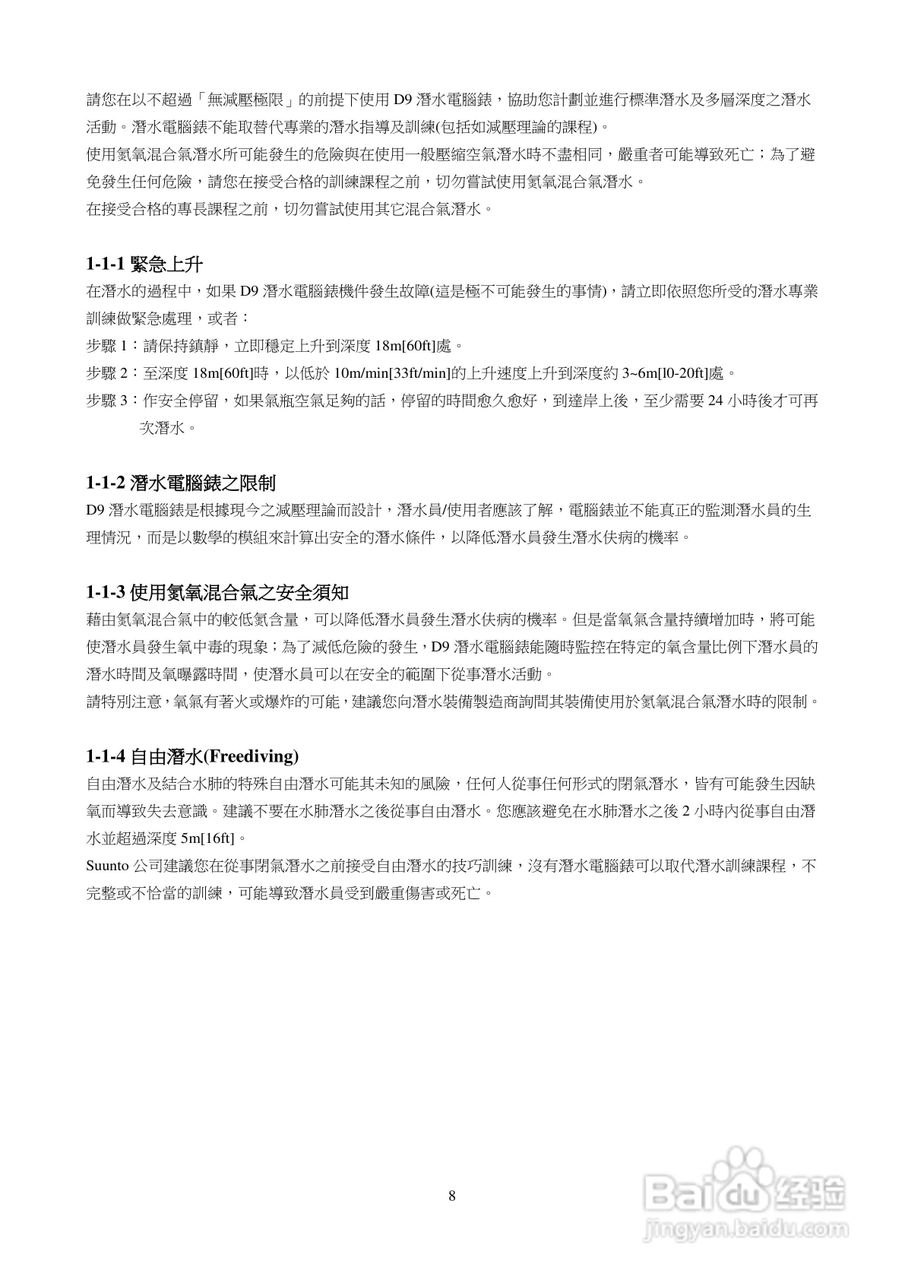 請您在以不超過「無減壓極限」的前提下使用 D9 潛水電腦錶，協助您計劃並進行標準潛水及多層深度之潛水活動。潛水電腦錶不能取替代專業的潛水指導及訓練(包括如減壓理論的課程)。
使用氮氧混合氣潛水所可能發生的危險與在使用一般壓縮空氣潛水時不盡相同，嚴重者可能導致死亡；為了避免發生任何危險，請您在接受合格的訓練課程之前，切勿嘗試使用氮氧混合氣潛水。
在接受合格的專長課程之前，切勿嘗試使用其它混合氣潛水。

1-1-1 緊急上升
在潛水的過程中，如果 D9 潛水電腦錶機件發生故障(這是極不可能發生的事情)，請立即依照您所受的潛水專業訓練做緊急處理，或者：
步驟 1：請保持鎮靜，立即穩定上升到深度 18m[60ft]處。
步驟 2：至深度 18m[60ft]時，以低於 10m/min[33ft/min]的上升速度上升到深度約 3~6m[l0-20ft]處。
步驟 3：作安全停留，如果氣瓶空氣足夠的話，停留的時間愈久愈好，到達岸上後，至少需要 24 小時後才可再次潛水。

1-1-2 潛水電腦錶之限制
D9 潛水電腦錶是根據現今之減壓理論而設計，潛水員/使用者應該了解，電腦錶並不能真正的監測潛水員的生理情況，而是以數學的模組來計算出安全的潛水條件，以降低潛水員發生潛水伕病的機率。

1-1-3 使用氮氧混合氣之安全須知
藉由氮氧混合氣中的較低氮含量，可以降低潛水員發生潛水伕病的機率。但是當氧氣含量持續增加時，將可能使潛水員發生氧中毒的現象；為了減低危險的發生，D9 潛水電腦錶能隨時監控在特定的氧含量比例下潛水員的潛水時間及氧曝露時間，使潛水員可以在安全的範圍下從事潛水活動。
請特別注意，氧氣有著火或爆炸的可能，建議您向潛水裝備製造商詢問其裝備使用於氮氧混合氣潛水時的限制。

1-1-4 自由潛水(Freediving)
自由潛水及結合水肺的特殊自由潛水可能其未知的風險，任何人從事任何形式的閉氣潛水，皆有可能發生因缺氧而導致失去意識。建議不要在水肺潛水之後從事自由潛水。您應該避免在水肺潛水之後 2 小時內從事自由潛水並超過深度 5m[16ft]。
Suunto 公司建議您在從事閉氣潛水之前接受自由潛水的技巧訓練，沒有潛水電腦錶可以取代潛水訓練課程，不完整或不恰當的訓練，可能導致潛水員受到嚴重傷害或死亡。

8

Baidu 经验
jingyan.baidu.com